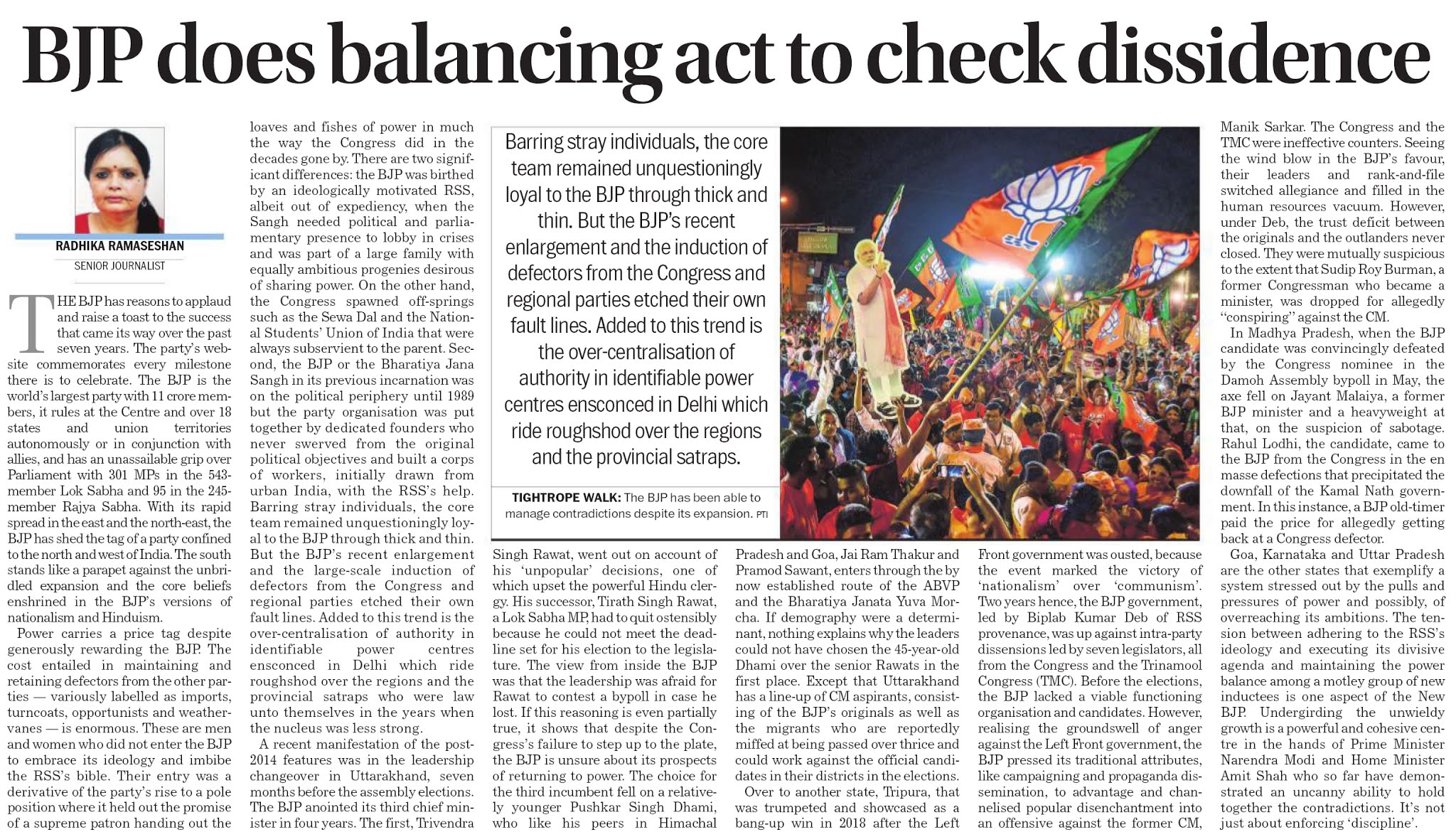 BJP does balancing act to check dissidence

RADHIKA RAMASESHAN
SENIOR JOURNALIST

THE BJP has reasons to applaud and raise a toast to the success that came its way over the past seven years. The party's website commemorates every milestone there is to celebrate. The BJP is the world's largest party with 11 crore members, it rules at the Centre and over 18 states and union territories autonomously or in conjunction with allies, and has an unassailable grip over Parliament with 301 MPs in the 543-member Lok Sabha and 95 in the 245-member Rajya Sabha. With its rapid spread in the east and the north-east, the BJP has shed the tag of a party confined to the north and west of India. The south stands like a parapet against the unbridled expansion and the core beliefs enshrined in the BJP's versions of nationalism and Hinduism.

Power carries a price tag despite generously rewarding the BJP. The cost entailed in maintaining and retaining defectors from the other parties — variously labelled as imports, turncoats, opportunists and weathervanes — is enormous. These are men and women who did not enter the BJP to embrace its ideology and imbibe the RSS's bible. Their entry was a derivative of the party's rise to a pole position where it held out the promise of a supreme patron handing out the loaves and fishes of power in much the way the Congress did in the decades gone by. There are two significant differences: the BJP was birthed by an ideologically motivated RSS, albeit out of expediency, when the Sangh needed political and parliamentary presence to lobby in crises and was part of a large family with equally ambitious progenies desirous of sharing power. On the other hand, the Congress spawned off-springs such as the Sewa Dal and the National Students' Union of India that were always subservient to the parent. Second, the BJP or the Bharatiya Jana Sangh in its previous incarnation was on the political periphery until 1989 but the party organisation was put together by dedicated founders who never swerved from the original political objectives and built a corps of workers, initially drawn from urban India, with the RSS's help. Barring stray individuals, the core team remained unquestioningly loyal to the BJP through thick and thin. But the BJP's recent enlargement and the large-scale induction of defectors from the Congress and regional parties etched their own fault lines. Added to this trend is the over-centralisation of authority in identifiable power centres ensconced in Delhi which ride roughshod over the regions and the provincial satraps who were law unto themselves in the years when the nucleus was less strong.

A recent manifestation of the post-2014 features was in the leadership changeover in Uttarakhand, seven months before the assembly elections. The BJP anointed its third chief minister in four years. The first, Trivendra Singh Rawat, went out on account of his 'unpopular' decisions, one of which upset the powerful Hindu clergy. His successor, Tirath Singh Rawat, a Lok Sabha MP, had to quit ostensibly because he could not meet the deadline set for his election to the legislature. The view from inside the BJP was that the leadership was afraid for Rawat to contest a bypoll in case he lost. If this reasoning is even partially true, it shows that despite the Congress's failure to step up to the plate, the BJP is unsure about its prospects of returning to power. The choice for the third incumbent fell on a relatively younger Pushkar Singh Dhami, who like his peers in Himachal Pradesh and Goa, Jai Ram Thakur and Pramod Sawant, enters through the by now established route of the ABVP and the Bharatiya Janata Yuva Morcha. If demography were a determinant, nothing explains why the leaders could not have chosen the 45-year-old Dhami over the senior Rawats in the first place. Except that Uttarakhand has a line-up of CM aspirants, consisting of the BJP's originals as well as the migrants who are reportedly miffed at being passed over thrice and could work against the official candidates in their districts in the elections.

Over to another state, Tripura, that was trumpeted and showcased as a bang-up win in 2018 after the Left Front government was ousted, because the event marked the victory of 'nationalism' over 'communism'. Two years hence, the BJP government, led by Biplab Kumar Deb of RSS provenance, was up against intra-party dissensions led by seven legislators, all from the Congress and the Trinamool Congress (TMC). Before the elections, the BJP lacked a viable functioning organisation and candidates. However, realising the groundswell of anger against the Left Front government, the BJP pressed its traditional attributes, like campaigning and propaganda dissemination, to advantage and channelised popular disenchantment into an offensive against the former CM, Manik Sarkar. The Congress and the TMC were ineffective counters. Seeing the wind blow in the BJP's favour, their leaders and rank-and-file switched allegiance and filled in the human resources vacuum. However, under Deb, the trust deficit between the originals and the outlanders never closed. They were mutually suspicious to the extent that Sudip Roy Burman, a former Congressman who became a minister, was dropped for allegedly "conspiring" against the CM.

In Madhya Pradesh, when the BJP candidate was convincingly defeated by the Congress nominee in the Damoh Assembly bypoll in May, the axe fell on Jayant Malaiya, a former BJP minister and a heavyweight at that, on the suspicion of sabotage. Rahul Lodhi, the candidate, came to the BJP from the Congress in the en masse defections that precipitated the downfall of the Kamal Nath government. In this instance, a BJP old-timer paid the price for allegedly getting back at a Congress defector.

Goa, Karnataka and Uttar Pradesh are the other states that exemplify a system stressed out by the pulls and pressures of power and possibly, of overreaching its ambitions. The tension between adhering to the RSS's ideology and executing its divisive agenda and maintaining the power balance among a motley group of new inductees is one aspect of the New BJP. Undergirding the unwieldy growth is a powerful and cohesive centre in the hands of Prime Minister Narendra Modi and Home Minister Amit Shah who so far have demonstrated an uncanny ability to hold together the contradictions. It's not just about enforcing 'discipline'.

Barring stray individuals, the core team remained unquestioningly loyal to the BJP through thick and thin. But the BJP's recent enlargement and the induction of defectors from the Congress and regional parties etched their own fault lines. Added to this trend is the over-centralisation of authority in identifiable power centres ensconced in Delhi which ride roughshod over the regions and the provincial satraps.

TIGHTROPE WALK: The BJP has been able to manage contradictions despite its expansion. PTI